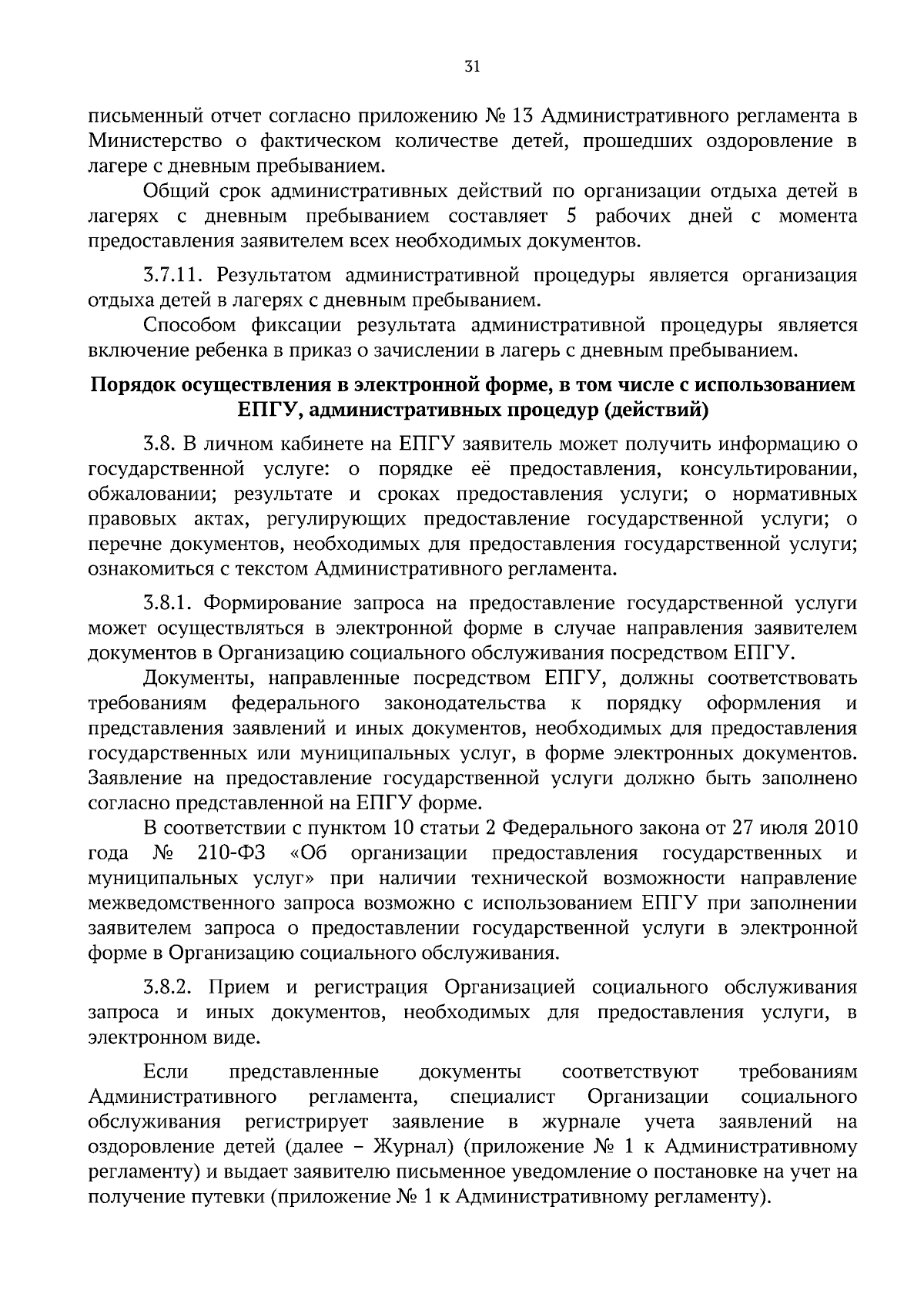 31

письменный отчет согласно приложению № 13 Административного регламента в Министерство о фактическом количестве детей, прошедших оздоровление в лагере с дневным пребыванием.

Общий срок административных действий по организации отдыха детей в лагерях с дневным пребыванием составляет 5 рабочих дней с момента предоставления заявителем всех необходимых документов.

3.7.11. Результатом административной процедуры является организация отдыха детей в лагерях с дневным пребыванием.

Способом фиксации результата административной процедуры является включение ребенка в приказ о зачислении в лагерь с дневным пребыванием.

Порядок осуществления в электронной форме, в том числе с использованием ЕПГУ, административных процедур (действий)

3.8. В личном кабинете на ЕПГУ заявитель может получить информацию о государственной услуге: о порядке её предоставления, консультировании, обжаловании; результате и сроках предоставления услуги; о нормативных правовых актах, регулирующих предоставление государственной услуги; о перечне документов, необходимых для предоставления государственной услуги; ознакомиться с текстом Административного регламента.

3.8.1. Формирование запроса на предоставление государственной услуги может осуществляться в электронной форме в случае направления заявителем документов в Организацию социального обслуживания посредством ЕПГУ.

Документы, направленные посредством ЕПГУ, должны соответствовать требованиям федерального законодательства к порядку оформления и представления заявлений и иных документов, необходимых для предоставления государственных или муниципальных услуг, в форме электронных документов. Заявление на предоставление государственной услуги должно быть заполнено согласно представленной на ЕПГУ форме.

В соответствии с пунктом 10 статьи 2 Федерального закона от 27 июля 2010 года № 210-ФЗ «Об организации предоставления государственных и муниципальных услуг» при наличии технической возможности направление межведомственного запроса возможно с использованием ЕПГУ при заполнении заявителем запроса о предоставлении государственной услуги в электронной форме в Организацию социального обслуживания.

3.8.2. Прием и регистрация Организацией социального обслуживания запроса и иных документов, необходимых для предоставления услуги, в электронном виде.

Если представленные документы соответствуют требованиям Административного регламента, специалист Организации социального обслуживания регистрирует заявление в журнале учета заявлений на оздоровление детей (далее – Журнал) (приложение № 1 к Административному регламенту) и выдает заявителю письменное уведомление о постановке на учет на получение путевки (приложение № 1 к Административному регламенту).